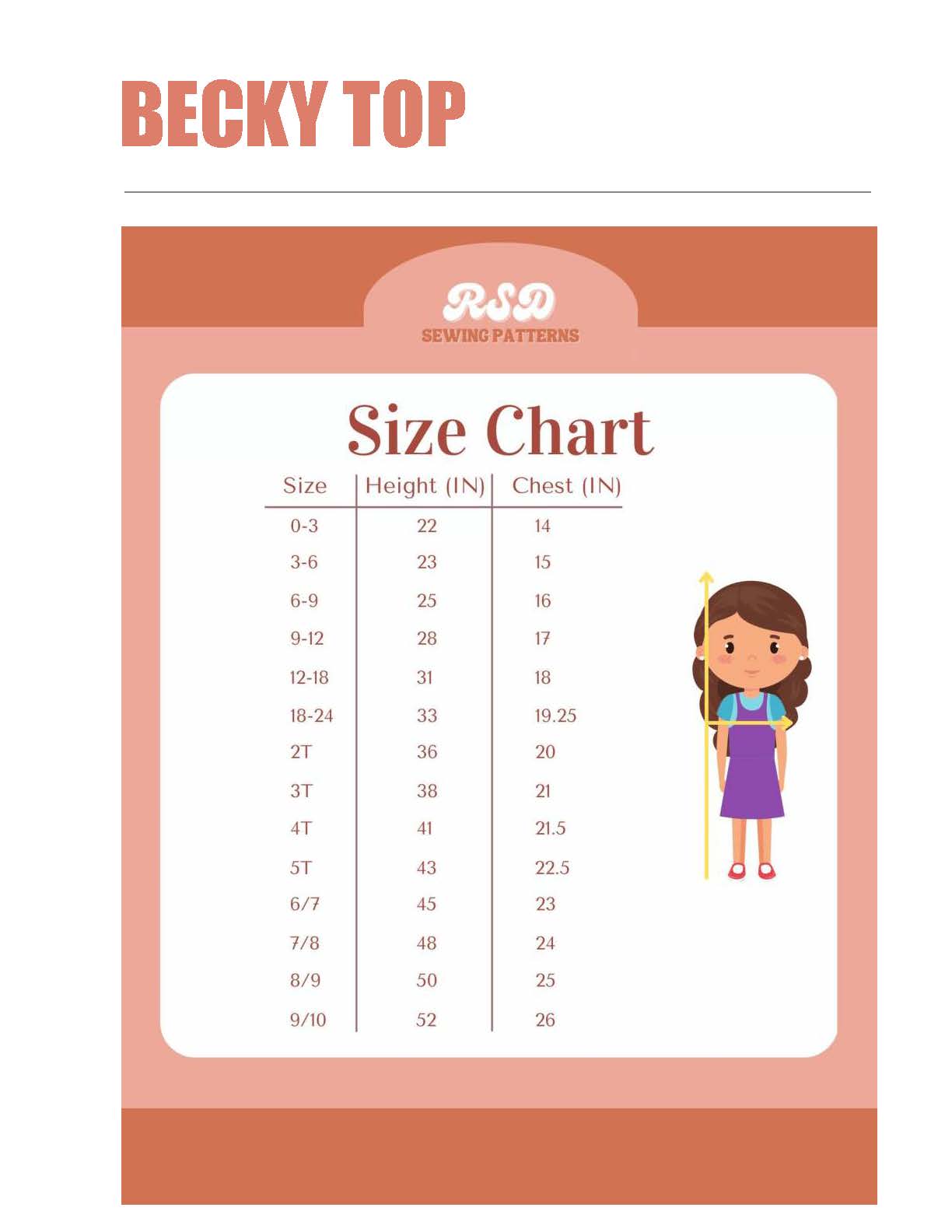 BECKY TOP

RSD
SEWING PATTERNS

Size Chart

| Size | Height (IN) | Chest (IN) |
|---|---|---|
| 0-3 | 22 | 14 |
| 3-6 | 23 | 15 |
| 6-9 | 25 | 16 |
| 9-12 | 28 | 17 |
| 12-18 | 31 | 18 |
| 18-24 | 33 | 19.25 |
| 2T | 36 | 20 |
| 3T | 38 | 21 |
| 4T | 41 | 21.5 |
| 5T | 43 | 22.5 |
| 6/7 | 45 | 23 |
| 7/8 | 48 | 24 |
| 8/9 | 50 | 25 |
| 9/10 | 52 | 26 |